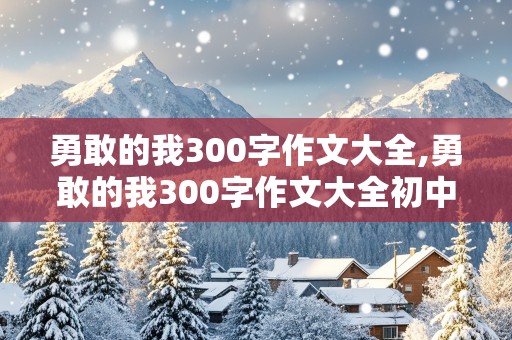 勇敢的我300字作文大全,勇敢的我300字作文大全初中